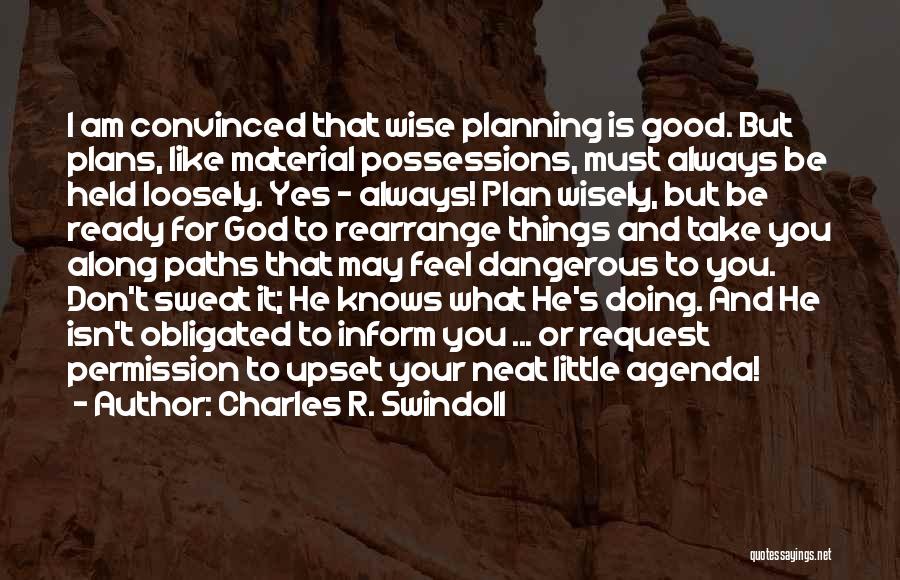 I am convinced that wise planning is good. But plans, like material possessions, must always be held loosely. Yes - always! Plan wisely, but be ready for God to rearrange things and take you along paths that may feel dangerous to you. Don't sweat it; He knows what He's doing. And He isn't obligated to inform you ... or request permission to upset your neat little agenda!

- Author: Charles R. Swindoll

quotessayings.net